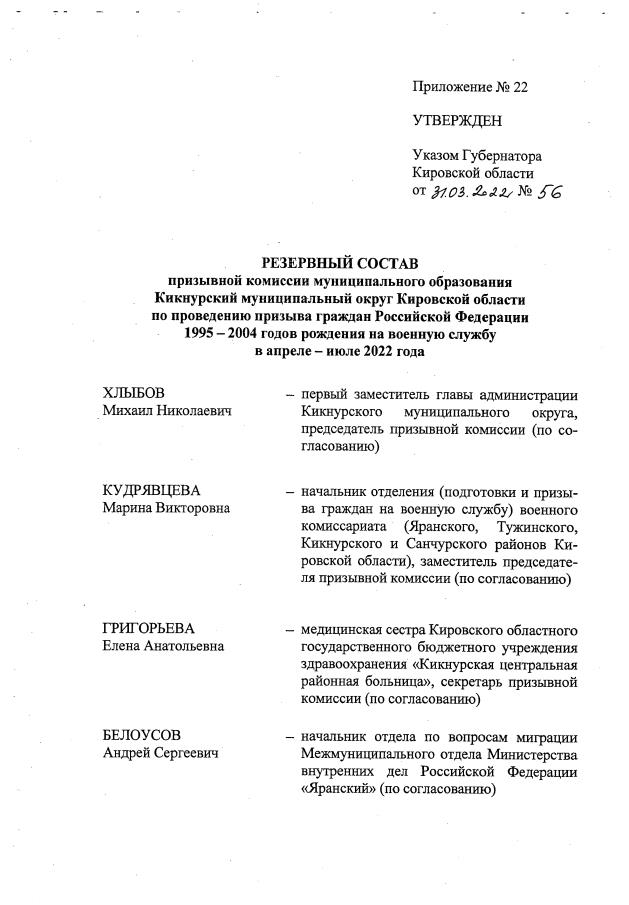 Приложение № 22

УТВЕРЖДЕН

Указом Губернатора Кировской области от 31.03.2022 № 56

РЕЗЕРВНЫЙ СОСТАВ
призывной комиссии муниципального образования Кикнурский муниципальный округ Кировской области по проведению призыва граждан Российской Федерации 1995 – 2004 годов рождения на военную службу в апреле – июле 2022 года

ХЛЫБОВ
Михаил Николаевич – первый заместитель главы администрации Кикнурского муниципального округа, председатель призывной комиссии (по согласованию)

КУДРЯВЦЕВА
Марина Викторовна – начальник отделения (подготовки и призыва граждан на военную службу) военного комиссариата (Яранского, Тужинского, Кикнурского и Санчурского районов Кировской области), заместитель председателя призывной комиссии (по согласованию)

ГРИГОРЬЕВА
Елена Анатольевна – медицинская сестра Кировского областного государственного бюджетного учреждения здравоохранения «Кикнурская центральная районная больница», секретарь призывной комиссии (по согласованию)

БЕЛОУСОВ
Андрей Сергеевич – начальник отдела по вопросам миграции Межмуниципального отдела Министерства внутренних дел Российской Федерации «Яранский» (по согласованию)